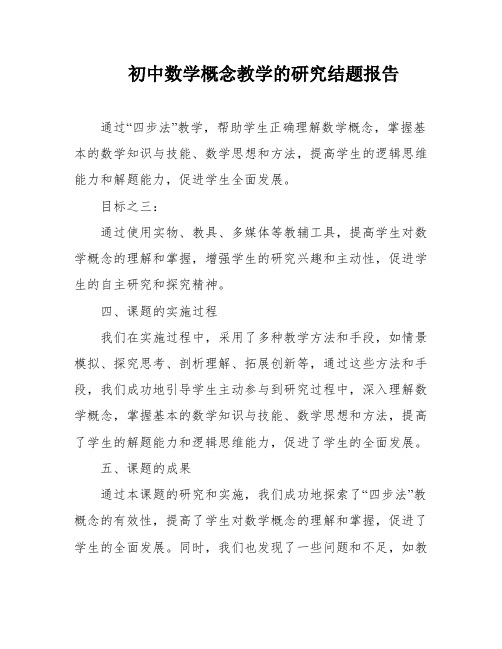 初中数学概念教学的研究结题报告

通过“四步法”教学，帮助学生正确理解数学概念，掌握基本的数学知识与技能、数学思想和方法，提高学生的逻辑思维能力和解题能力，促进学生全面发展。

目标之三：

通过使用实物、教具、多媒体等教辅工具，提高学生对数学概念的理解和掌握，增强学生的研究兴趣和主动性，促进学生的自主研究和探究精神。

四、课题的实施过程

我们在实施过程中，采用了多种教学方法和手段，如情景模拟、探究思考、剖析理解、拓展创新等，通过这些方法和手段，我们成功地引导学生主动参与到研究过程中，深入理解数学概念，掌握基本的数学知识与技能、数学思想和方法，提高了学生的解题能力和逻辑思维能力，促进了学生的全面发展。

五、课题的成果

通过本课题的研究和实施，我们成功地探索了“四步法”教概念的有效性，提高了学生对数学概念的理解和掌握，促进了学生的全面发展。同时，我们也发现了一些问题和不足，如教